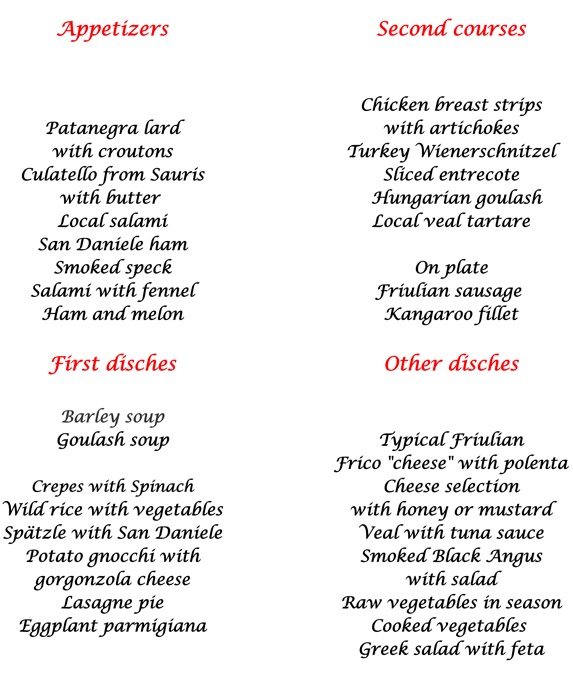 Appetizers

Patanegra lard
with croutons
Culatello from Sauris
with butter
Local salami
San Daniele ham
Smoked speck
Salami with fennel
Ham and melon

First disches

Barley soup
Goulash soup

Crepes with Spinach
Wild rice with vegetables
Spätzle with San Daniele
Potato gnocchi with
gorgonzola cheese
Lasagne pie
Eggplant parmigiana

Second courses

Chicken breast strips
with artichokes
Turkey Wienerschnitzel
Sliced entrecote
Hungarian goulash
Local veal tartare

On plate
Friulian sausage
Kangaroo fillet

Other disches

Typical Friulian
Frico "cheese" with polenta
Cheese selection
with honey or mustard
Veal with tuna sauce
Smoked Black Angus
with salad
Raw vegetables in season
Cooked vegetables
Greek salad with feta